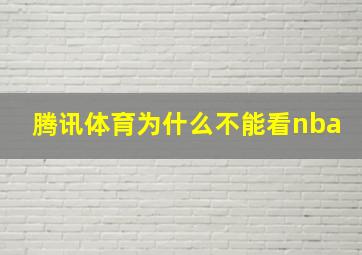 腾讯体育为什么不能看nba